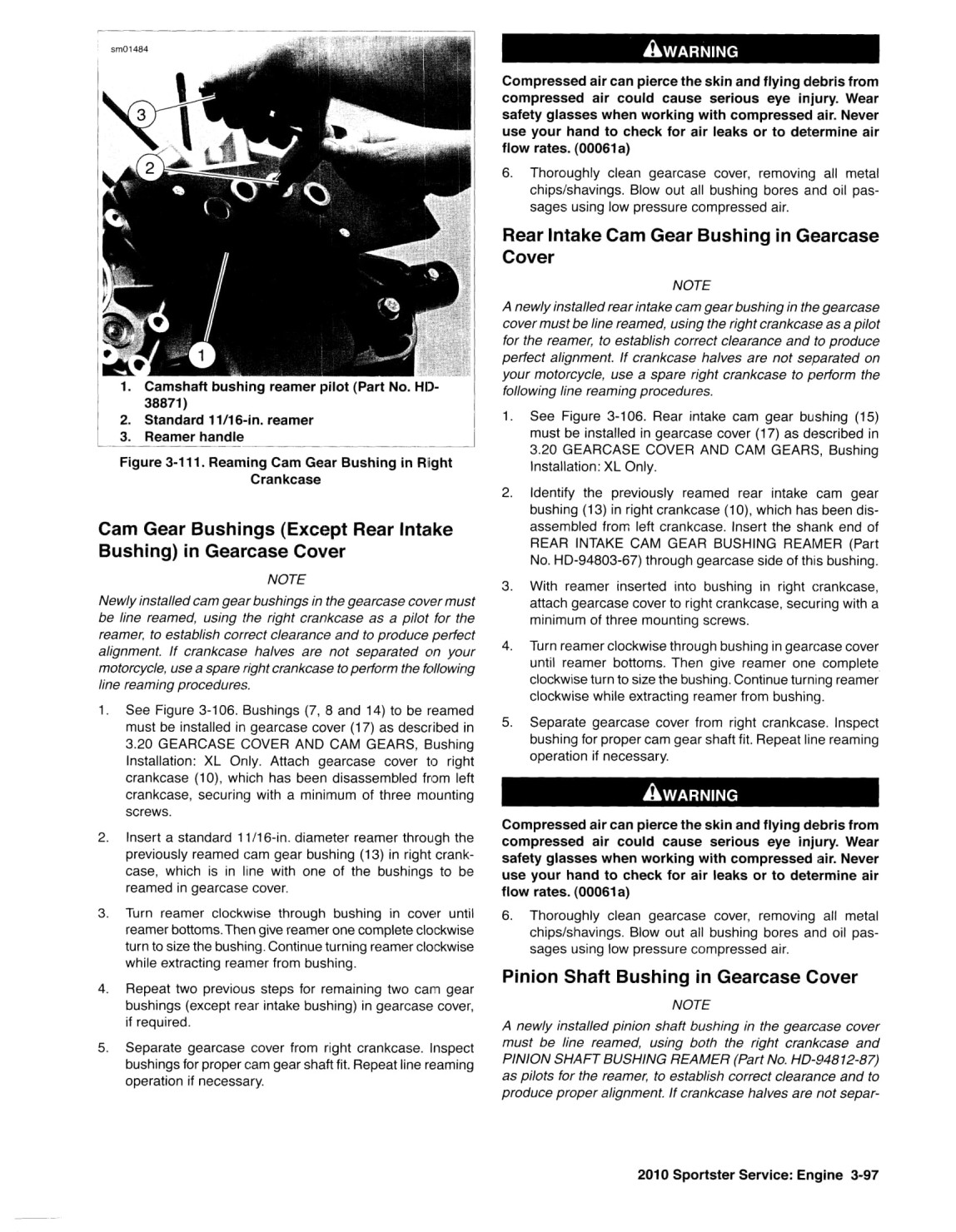 sm01484

3

2

1

1. Camshaft bushing reamer pilot (Part No. HD-38871)
2. Standard 11/16-in. reamer
3. Reamer handle

Figure 3-111. Reaming Cam Gear Bushing in Right Crankcase

Cam Gear Bushings (Except Rear Intake Bushing) in Gearcase Cover

NOTE

Newly installed cam gear bushings in the gearcase cover must be line reamed, using the right crankcase as a pilot for the reamer, to establish correct clearance and to produce perfect alignment. If crankcase halves are not separated on your motorcycle, use a spare right crankcase to perform the following line reaming procedures.

1. See Figure 3-106. Bushings (7, 8 and 14) to be reamed must be installed in gearcase cover (17) as described in 3.20 GEARCASE COVER AND CAM GEARS, Bushing Installation: XL Only. Attach gearcase cover to right crankcase (10), which has been disassembled from left crankcase, securing with a minimum of three mounting screws.

2. Insert a standard 11/16-in. diameter reamer through the previously reamed cam gear bushing (13) in right crankcase, which is in line with one of the bushings to be reamed in gearcase cover.

3. Turn reamer clockwise through bushing in cover until reamer bottoms. Then give reamer one complete clockwise turn to size the bushing. Continue turning reamer clockwise while extracting reamer from bushing.

4. Repeat two previous steps for remaining two cam gear bushings (except rear intake bushing) in gearcase cover, if required.

5. Separate gearcase cover from right crankcase. Inspect bushings for proper cam gear shaft fit. Repeat line reaming operation if necessary.

WARNING

Compressed air can pierce the skin and flying debris from compressed air could cause serious eye injury. Wear safety glasses when working with compressed air. Never use your hand to check for air leaks or to determine air flow rates. (00061a)

6. Thoroughly clean gearcase cover, removing all metal chips/shavings. Blow out all bushing bores and oil passages using low pressure compressed air.

Rear Intake Cam Gear Bushing in Gearcase Cover

NOTE

A newly installed rear intake cam gear bushing in the gearcase cover must be line reamed, using the right crankcase as a pilot for the reamer, to establish correct clearance and to produce perfect alignment. If crankcase halves are not separated on your motorcycle, use a spare right crankcase to perform the following line reaming procedures.

1. See Figure 3-106. Rear intake cam gear bushing (15) must be installed in gearcase cover (17) as described in 3.20 GEARCASE COVER AND CAM GEARS, Bushing Installation: XL Only.

2. Identify the previously reamed rear intake cam gear bushing (13) in right crankcase (10), which has been disassembled from left crankcase. Insert the shank end of REAR INTAKE CAM GEAR BUSHING REAMER (Part No. HD-94803-67) through gearcase side of this bushing.

3. With reamer inserted into bushing in right crankcase, attach gearcase cover to right crankcase, securing with a minimum of three mounting screws.

4. Turn reamer clockwise through bushing in gearcase cover until reamer bottoms. Then give reamer one complete clockwise turn to size the bushing. Continue turning reamer clockwise while extracting reamer from bushing.

5. Separate gearcase cover from right crankcase. Inspect bushing for proper cam gear shaft fit. Repeat line reaming operation if necessary.

WARNING

Compressed air can pierce the skin and flying debris from compressed air could cause serious eye injury. Wear safety glasses when working with compressed air. Never use your hand to check for air leaks or to determine air flow rates. (00061a)

6. Thoroughly clean gearcase cover, removing all metal chips/shavings. Blow out all bushing bores and oil passages using low pressure compressed air.

Pinion Shaft Bushing in Gearcase Cover

NOTE

A newly installed pinion shaft bushing in the gearcase cover must be line reamed, using both the right crankcase and PINION SHAFT BUSHING REAMER (Part No. HD-94812-87) as pilots for the reamer, to establish correct clearance and to produce proper alignment. If crankcase halves are not separ-

2010 Sportster Service: Engine 3-97